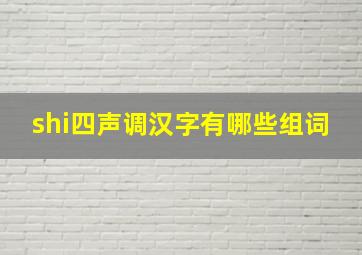 shi四声调汉字有哪些组词